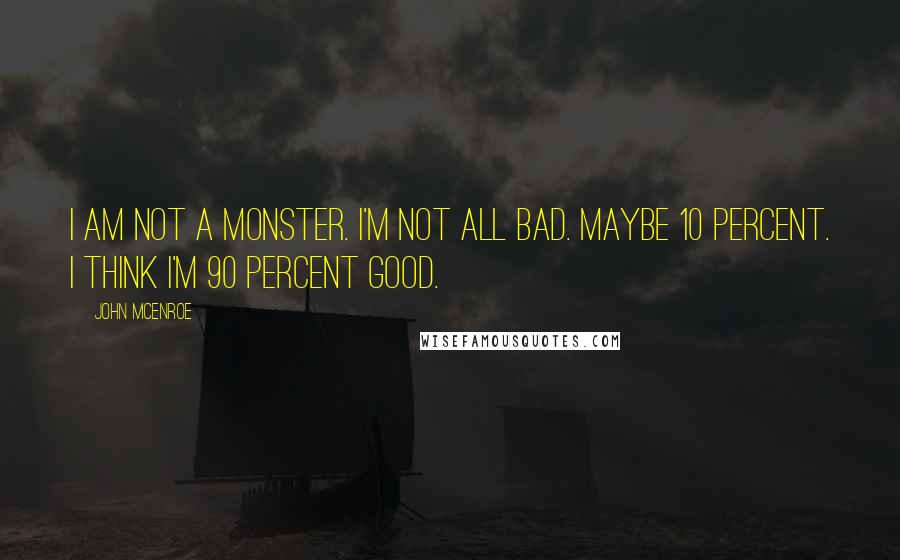 I AM NOT A MONSTER. I'M NOT ALL BAD. MAYBE 10 PERCENT. I THINK I'M 90 PERCENT GOOD.

JOHN MCENROE

WISEFAMOUSQUOTES.COM